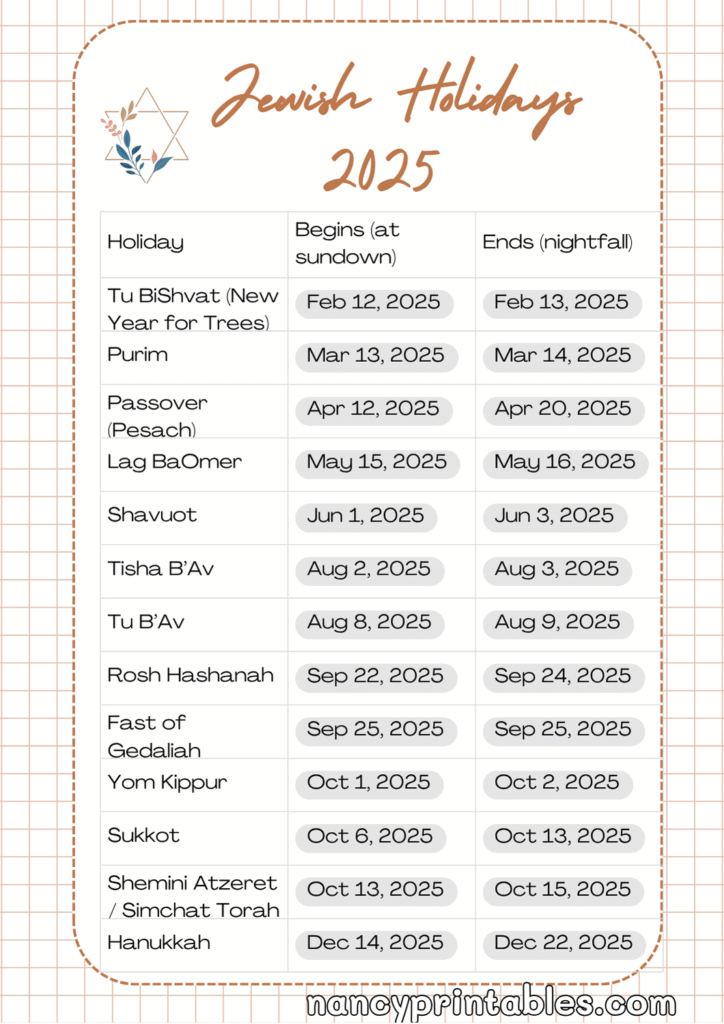 Jewish Holidays 2025

| Holiday | Begins (at sundown) | Ends (nightfall) |
|---|---|---|
| Tu BiShvat (New Year for Trees) | Feb 12, 2025 | Feb 13, 2025 |
| Purim | Mar 13, 2025 | Mar 14, 2025 |
| Passover (Pesach) | Apr 12, 2025 | Apr 20, 2025 |
| Lag BaOmer | May 15, 2025 | May 16, 2025 |
| Shavuot | Jun 1, 2025 | Jun 3, 2025 |
| Tisha B'Av | Aug 2, 2025 | Aug 3, 2025 |
| Tu B'Av | Aug 8, 2025 | Aug 9, 2025 |
| Rosh Hashanah | Sep 22, 2025 | Sep 24, 2025 |
| Fast of Gedaliah | Sep 25, 2025 | Sep 25, 2025 |
| Yom Kippur | Oct 1, 2025 | Oct 2, 2025 |
| Sukkot | Oct 6, 2025 | Oct 13, 2025 |
| Shemini Atzeret / Simchat Torah | Oct 13, 2025 | Oct 15, 2025 |
| Hanukkah | Dec 14, 2025 | Dec 22, 2025 |

nancyprintables.com